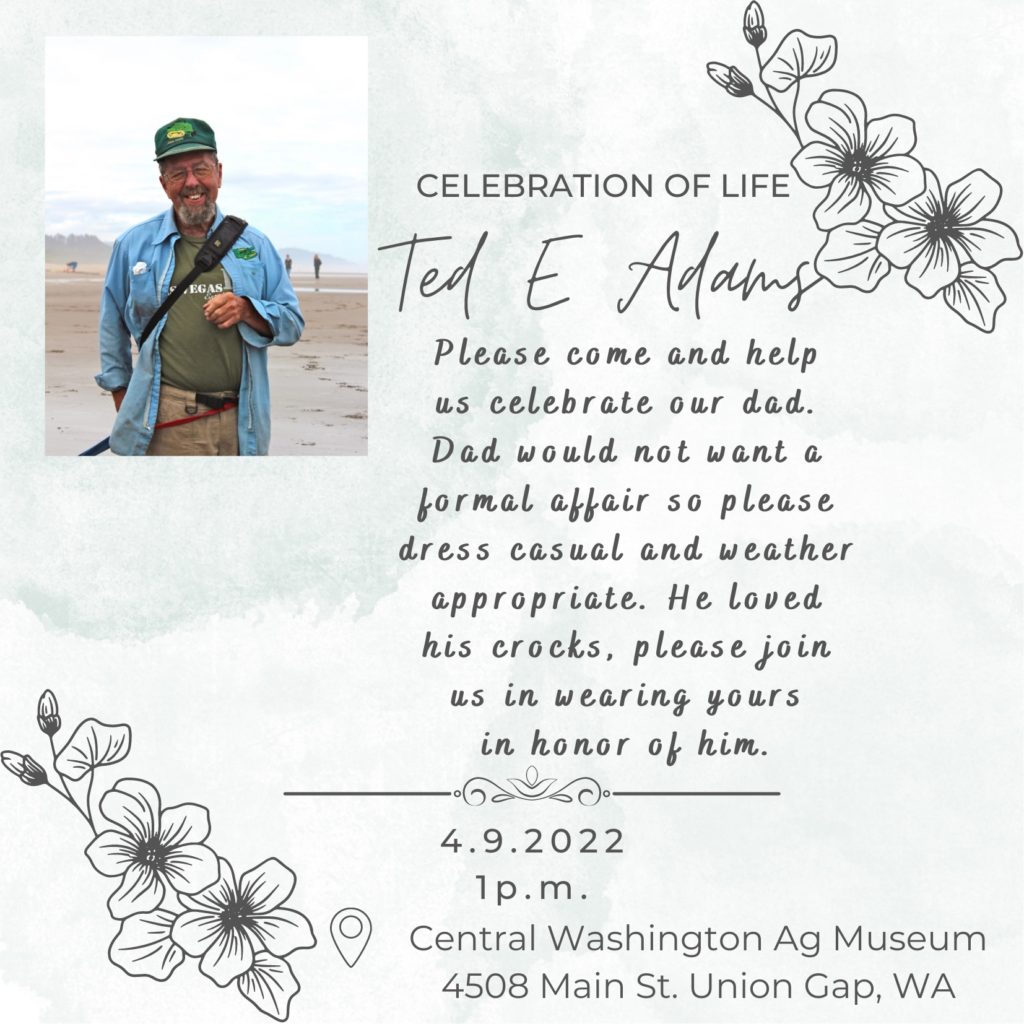 CELEBRATION OF LIFE

Ted E Adams

Please come and help us celebrate our dad. Dad would not want a formal affair so please dress casual and weather appropriate. He loved his crocks, please join us in wearing yours in honor of him.

4.9.2022
1p.m.

Central Washington Ag Museum
4508 Main St. Union Gap, WA